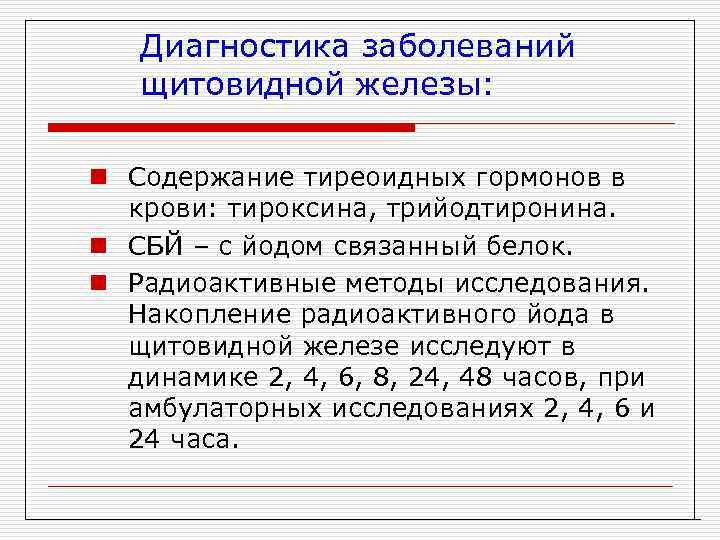 Диагностика заболеваний щитовидной железы:

Содержание тиреоидных гормонов в крови: тироксина, трийодтиронина.

СБЙ – с йодом связанный белок.

Радиоактивные методы исследования. Накопление радиоактивного йода в щитовидной железе исследуют в динамике 2, 4, 6, 8, 24, 48 часов, при амбулаторных исследованиях 2, 4, 6 и 24 часа.